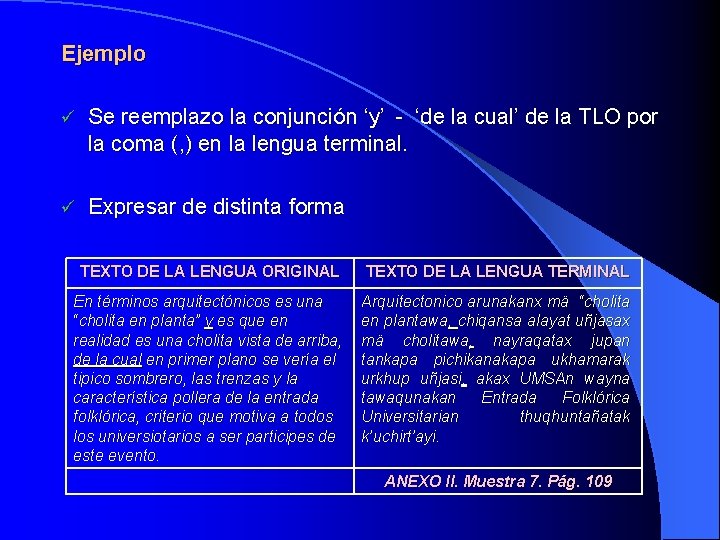 Ejemplo

✓ Se reemplazo la conjunción 'y' - 'de la cual' de la TLO por la coma (,) en la lengua terminal.

✓ Expresar de distinta forma

| TEXTO DE LA LENGUA ORIGINAL | TEXTO DE LA LENGUA TERMINAL |
|---|---|
| En términos arquitectónicos es una "cholita en planta" y es que en realidad es una cholita vista de arriba, de la cual en primer plano se vería el típico sombrero, las trenzas y la característica pollera de la entrada folklórica, criterio que motiva a todos los universiotarios a ser participes de este evento. | Arquitectonico arunakanx mä "cholita en plantawa, chiqansa alayat uñjasax mä cholitawa, nayraqatax jupan tankapa pichikanakapa ukhamarak urkhup uñjasi, akax UMSAn wayna tawaqunakan Entrada Folklórica Universitarian thuqhuntañatak k'uchirt'ayi. |
| | ANEXO II. Muestra 7. Pág. 109 |